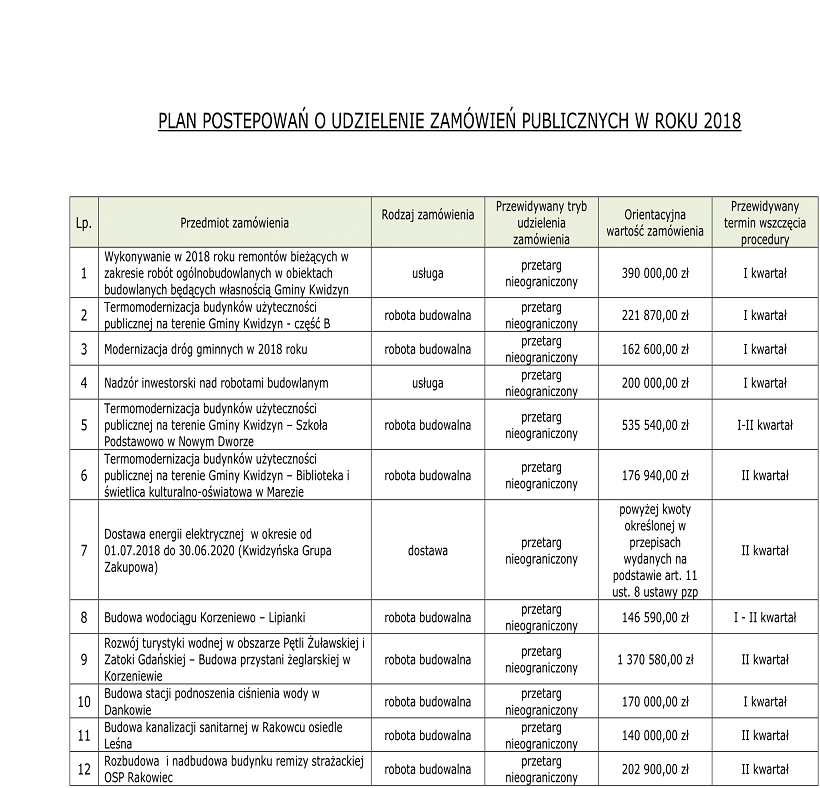 PLAN POSTEPOWAŃ O UDZIELENIE ZAMÓWIEŃ PUBLICZNYCH W ROKU 2018

| Lp. | Przedmiot zamówienia | Rodzaj zamówienia | Przewidywany tryb udzielenia zamówienia | Orientacyjna wartość zamówienia | Przewidywany termin wszczęcia procedury |
|---|---|---|---|---|---|
| 1 | Wykonywanie w 2018 roku remontów bieżących w zakresie robót ogólnobudowlanych w obiektach budowlanych będących własnością Gminy Kwidzyn | usługa | przetarg nieograniczony | 390 000,00 zł | I kwartał |
| 2 | Termomodernizacja budynków użyteczności publicznej na terenie Gminy Kwidzyn - część B | robota budowalna | przetarg nieograniczony | 221 870,00 zł | I kwartał |
| 3 | Modernizacja dróg gminnych w 2018 roku | robota budowalna | przetarg nieograniczony | 162 600,00 zł | I kwartał |
| 4 | Nadzór inwestorski nad robotami budowlanym | usługa | przetarg nieograniczony | 200 000,00 zł | I kwartał |
| 5 | Termomodernizacja budynków użyteczności publicznej na terenie Gminy Kwidzyn – Szkoła Podstawowo w Nowym Dworze | robota budowalna | przetarg nieograniczony | 535 540,00 zł | I-II kwartał |
| 6 | Termomodernizacja budynków użyteczności publicznej na terenie Gminy Kwidzyn – Biblioteka i świetlica kulturalno-oświatowa w Marezie | robota budowalna | przetarg nieograniczony | 176 940,00 zł | II kwartał |
| 7 | Dostawa energii elektrycznej w okresie od 01.07.2018 do 30.06.2020 (Kwidzyńska Grupa Zakupowa) | dostawa | przetarg nieograniczony | powyżej kwoty określonej w przepisach wydanych na podstawie art. 11 ust. 8 ustawy pzp | II kwartał |
| 8 | Budowa wodociągu Korzeniewo – Lipianki | robota budowalna | przetarg nieograniczony | 146 590,00 zł | I - II kwartał |
| 9 | Rozwój turystyki wodnej w obszarze Pętli Żuławskiej i Zatoki Gdańskiej – Budowa przystani żeglarskiej w Korzeniewie | robota budowalna | przetarg nieograniczony | 1 370 580,00 zł | II kwartał |
| 10 | Budowa stacji podnoszenia ciśnienia wody w Dankowie | robota budowalna | przetarg nieograniczony | 170 000,00 zł | I kwartał |
| 11 | Budowa kanalizacji sanitarnej w Rakowcu osiedle Leśna | robota budowalna | przetarg nieograniczony | 140 000,00 zł | II kwartał |
| 12 | Rozbudowa i nadbudowa budynku remizy strażackiej OSP Rakowiec | robota budowalna | przetarg nieograniczony | 202 900,00 zł | II kwartał |